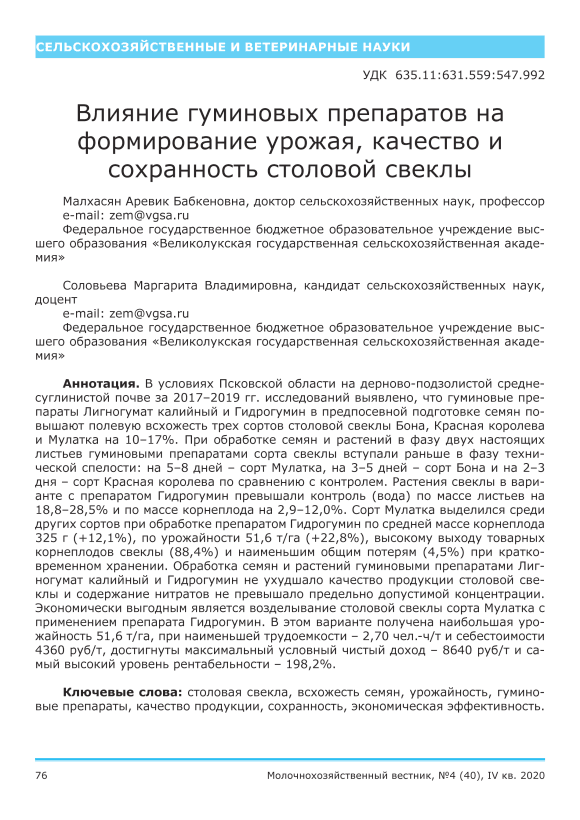 СЕЛЬСКОХОЗЯЙСТВЕННЫЕ И ВЕТЕРИНАРНЫЕ НАУКИ

УДК 635.11:631.559:547.992

Влияние гуминовых препаратов на формирование урожая, качество и сохранность столовой свеклы

Малхасян Аревик Бабкеновна, доктор сельскохозяйственных наук, профессор
e-mail: zem@vgsa.ru
Федеральное государственное бюджетное образовательное учреждение высшего образования «Великолукская государственная сельскохозяйственная академия»

Соловьева Маргарита Владимировна, кандидат сельскохозяйственных наук, доцент
e-mail: zem@vgsa.ru
Федеральное государственное бюджетное образовательное учреждение высшего образования «Великолукская государственная сельскохозяйственная академия»

Аннотация. В условиях Псковской области на дерново-подзолистой среднесуглинистой почве за 2017–2019 гг. исследований выявлено, что гуминовые препараты Лигногумат калийный и Гидрогумин в предпосевной подготовке семян повышают полевую всхожесть трех сортов столовой свеклы Бона, Красная королева и Мулатка на 10–17%. При обработке семян и растений в фазу двух настоящих листьев гуминовыми препаратами сорта свеклы вступали раньше в фазу технической спелости: на 5–8 дней – сорт Мулатка, на 3–5 дней – сорт Бона и на 2–3 дня – сорт Красная королева по сравнению с контролем. Растения свеклы в варианте с препаратом Гидрогумин превышали контроль (вода) по массе листьев на 18,8–28,5% и по массе корнеплода на 2,9–12,0%. Сорт Мулатка выделился среди других сортов при обработке препаратом Гидрогумин по средней массе корнеплода 325 г (+12,1%), по урожайности 51,6 т/га (+22,8%), высокому выходу товарных корнеплодов свеклы (88,4%) и наименьшим общим потерям (4,5%) при кратковременном хранении. Обработка семян и растений гуминовыми препаратами Лигногумат калийный и Гидрогумин не ухудшало качество продукции столовой свеклы и содержание нитратов не превышало предельно допустимой концентрации. Экономически выгодным является возделывание столовой свеклы сорта Мулатка с применением препарата Гидрогумин. В этом варианте получена наибольшая урожайность 51,6 т/га, при наименьшей трудоемкости – 2,70 чел.-ч/т и себестоимости 4360 руб/т, достигнуты максимальный условный чистый доход – 8640 руб/т и самый высокий уровень рентабельности – 198,2%.

Ключевые слова: столовая свекла, всхожесть семян, урожайность, гуминовые препараты, качество продукции, сохранность, экономическая эффективность.

76 Молочнохозяйственный вестник, №4 (40), IV кв. 2020